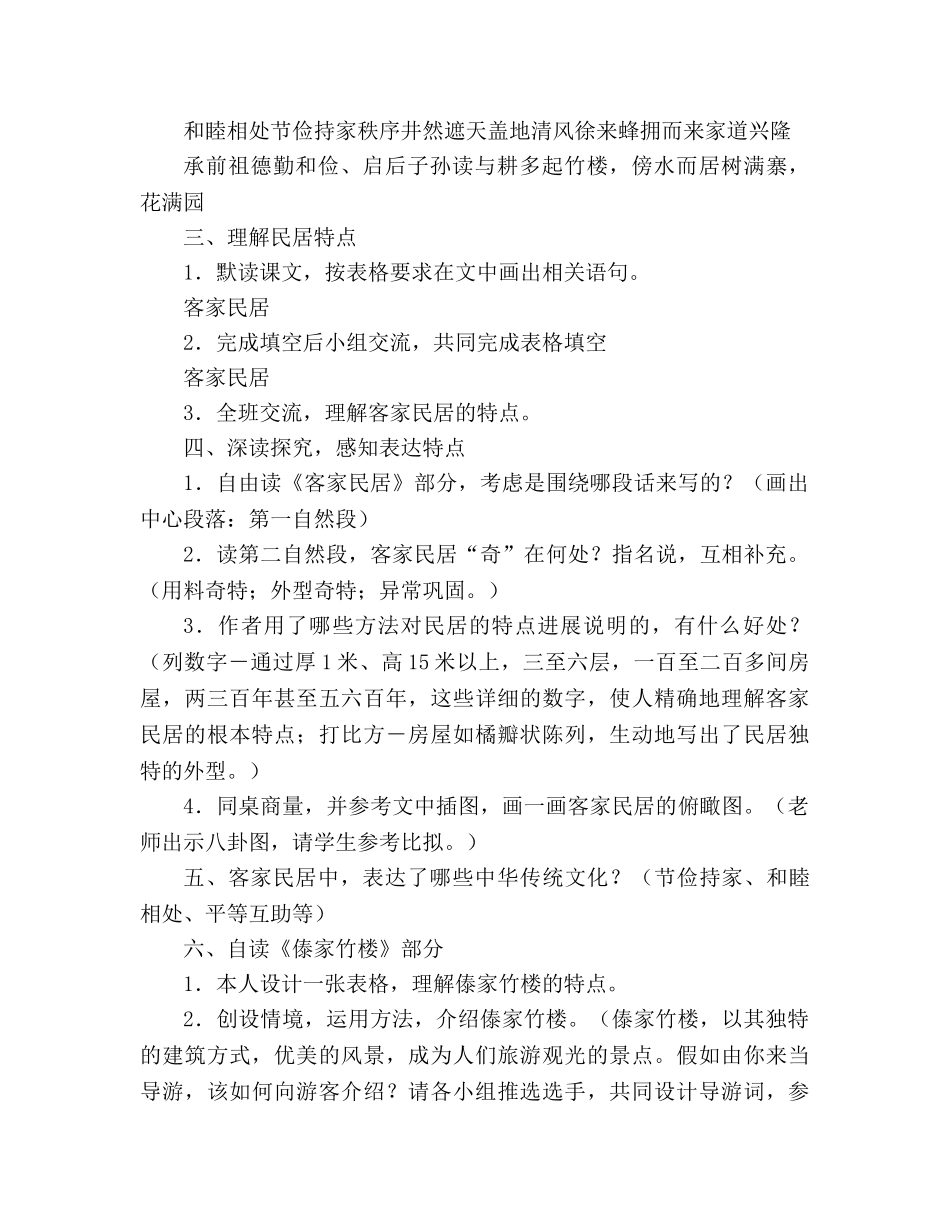 和睦相处节俭持家秩序井然遮天盖地清风徐来蜂拥而来家道兴隆

承前祖德勤和俭、启后子孙读与耕多起竹楼，傍水而居树满寨，花满园

三、理解民居特点

1．默读课文，按表格要求在文中画出相关语句。

客家民居

2．完成填空后小组交流，共同完成表格填空

客家民居

3．全班交流，理解客家民居的特点。

四、深读探究，感知表达特点

1．自由读《客家民居》部分，考虑是围绕哪段话来写的？（画出中心段落：第一自然段）

2．读第二自然段，客家民居“奇”在何处？指名说，互相补充。（用料奇特；外型奇特；异常巩固。）

3．作者用了哪些方法对民居的特点进展说明的，有什么好处？（列数字－通过厚1米、高15米以上，三至六层，一百至二百多间房屋，两三百年甚至五六百年，这些详细的数字，使人精确地理解客家民居的根本特点；打比方－房屋如橘瓣状陈列，生动地写出了民居独特的外型。）

4．同桌商量，并参考文中插图，画一画客家民居的俯瞰图。（老师出示八卦图，请学生参考比拟。）

五、客家民居中，表达了哪些中华传统文化？（节俭持家、和睦相处、平等互助等）

六、自读《傣家竹楼》部分

1．本人设计一张表格，理解傣家竹楼的特点。

2．创设情境，运用方法，介绍傣家竹楼。（傣家竹楼，以其独特的建筑方式，优美的风景，成为人们旅游观光的景点。假如由你来当导游，该如何向游客介绍？请各小组推选选手，共同设计导游词，参